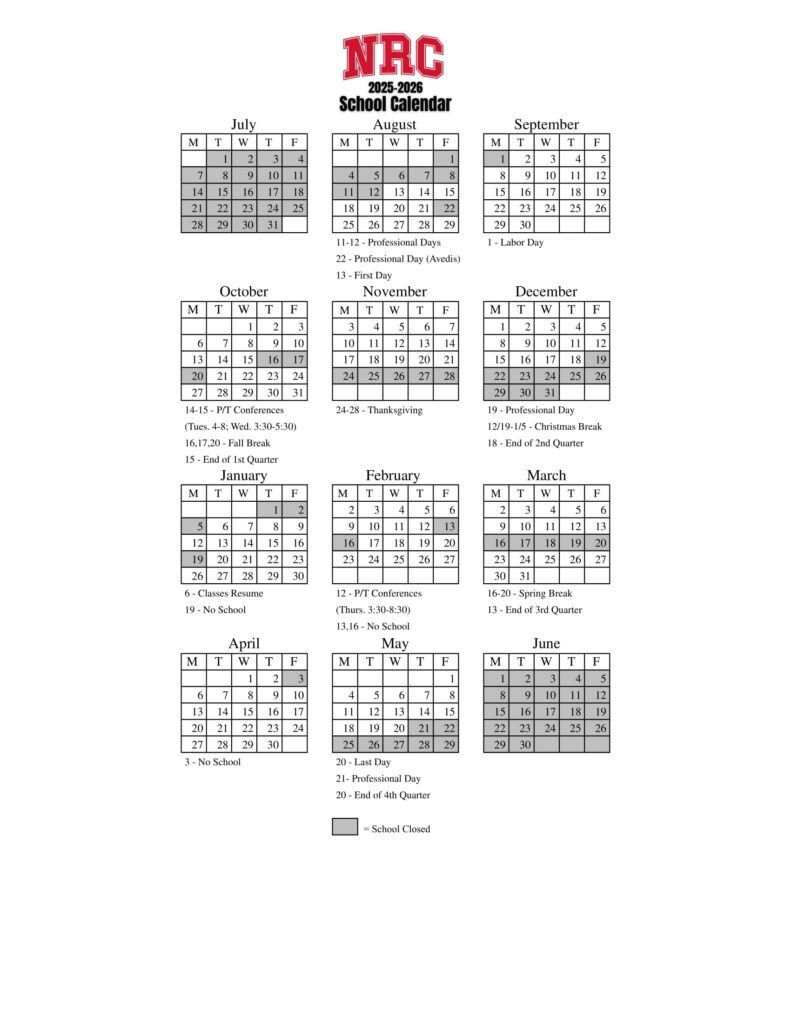 NRC
2025-2026
School Calendar

July

| M | T | W | T | F |
|---|---|---|---|---|
| | 1 | 2 | 3 | 4 |
| 7 | 8 | 9 | 10 | 11 |
| 14 | 15 | 16 | 17 | 18 |
| 21 | 22 | 23 | 24 | 25 |
| 28 | 29 | 30 | 31 | |

August

| M | T | W | T | F |
|---|---|---|---|---|
| | | | | 1 |
| 4 | 5 | 6 | 7 | 8 |
| 11 | 12 | 13 | 14 | 15 |
| 18 | 19 | 20 | 21 | 22 |
| 25 | 26 | 27 | 28 | 29 |

11-12 - Professional Days
22 - Professional Day (Avedis)
13 - First Day

September

| M | T | W | T | F |
|---|---|---|---|---|
| 1 | 2 | 3 | 4 | 5 |
| 8 | 9 | 10 | 11 | 12 |
| 15 | 16 | 17 | 18 | 19 |
| 22 | 23 | 24 | 25 | 26 |
| 29 | 30 | | | |

1 - Labor Day

October

| M | T | W | T | F |
|---|---|---|---|---|
| | | 1 | 2 | 3 |
| 6 | 7 | 8 | 9 | 10 |
| 13 | 14 | 15 | 16 | 17 |
| 20 | 21 | 22 | 23 | 24 |
| 27 | 28 | 29 | 30 | 31 |

14-15 - P/T Conferences
(Tues. 4-8; Wed. 3:30-5:30)
16,17,20 - Fall Break
15 - End of 1st Quarter

November

| M | T | W | T | F |
|---|---|---|---|---|
| 3 | 4 | 5 | 6 | 7 |
| 10 | 11 | 12 | 13 | 14 |
| 17 | 18 | 19 | 20 | 21 |
| 24 | 25 | 26 | 27 | 28 |
| | | | | |

24-28 - Thanksgiving

December

| M | T | W | T | F |
|---|---|---|---|---|
| 1 | 2 | 3 | 4 | 5 |
| 8 | 9 | 10 | 11 | 12 |
| 15 | 16 | 17 | 18 | 19 |
| 22 | 23 | 24 | 25 | 26 |
| 29 | 30 | 31 | | |

19 - Professional Day
12/19-1/5 - Christmas Break
18 - End of 2nd Quarter

January

| M | T | W | T | F |
|---|---|---|---|---|
| | | | 1 | 2 |
| 5 | 6 | 7 | 8 | 9 |
| 12 | 13 | 14 | 15 | 16 |
| 19 | 20 | 21 | 22 | 23 |
| 26 | 27 | 28 | 29 | 30 |

6 - Classes Resume
19 - No School

February

| M | T | W | T | F |
|---|---|---|---|---|
| 2 | 3 | 4 | 5 | 6 |
| 9 | 10 | 11 | 12 | 13 |
| 16 | 17 | 18 | 19 | 20 |
| 23 | 24 | 25 | 26 | 27 |
| | | | | |

12 - P/T Conferences
(Thurs. 3:30-8:30)
13,16 - No School

March

| M | T | W | T | F |
|---|---|---|---|---|
| 2 | 3 | 4 | 5 | 6 |
| 9 | 10 | 11 | 12 | 13 |
| 16 | 17 | 18 | 19 | 20 |
| 23 | 24 | 25 | 26 | 27 |
| 30 | 31 | | | |

16-20 - Spring Break
13 - End of 3rd Quarter

April

| M | T | W | T | F |
|---|---|---|---|---|
| | | 1 | 2 | 3 |
| 6 | 7 | 8 | 9 | 10 |
| 13 | 14 | 15 | 16 | 17 |
| 20 | 21 | 22 | 23 | 24 |
| 27 | 28 | 29 | 30 | |

3 - No School

May

| M | T | W | T | F |
|---|---|---|---|---|
| | | | | 1 |
| 4 | 5 | 6 | 7 | 8 |
| 11 | 12 | 13 | 14 | 15 |
| 18 | 19 | 20 | 21 | 22 |
| 25 | 26 | 27 | 28 | 29 |

20 - Last Day
21- Professional Day
20 - End of 4th Quarter

June

| M | T | W | T | F |
|---|---|---|---|---|
| 1 | 2 | 3 | 4 | 5 |
| 8 | 9 | 10 | 11 | 12 |
| 15 | 16 | 17 | 18 | 19 |
| 22 | 23 | 24 | 25 | 26 |
| 29 | 30 | | | |

= School Closed